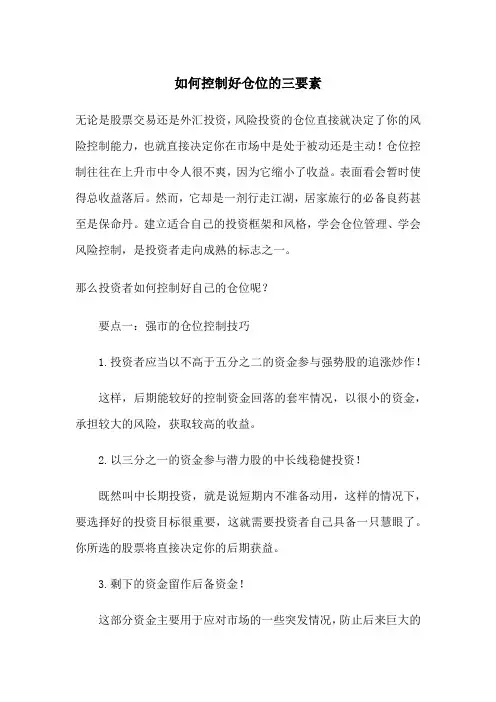 如何控制好仓位的三要素

无论是股票交易还是外汇投资，风险投资的仓位直接就决定了你的风险控制能力，也就直接决定你在市场中是处于被动还是主动！仓位控制往往在上升市中令人很不爽，因为它缩小了收益。表面看会暂时使得总收益落后。然而，它却是一剂行走江湖，居家旅行的必备良药甚至是保命丹。建立适合自己的投资框架和风格，学会仓位管理、学会风险控制，是投资者走向成熟的标志之一。

那么投资者如何控制好自己的仓位呢？

要点一：强市的仓位控制技巧

1.投资者应当以不高于五分之二的资金参与强势股的追涨炒作！

这样，后期能较好的控制资金回落的套牢情况，以很小的资金，承担较大的风险，获取较高的收益。

2.以三分之一的资金参与潜力股的中长线稳健投资！

既然叫中长期投资，就是说短期内不准备动用，这样的情况下，要选择好的投资目标很重要，这就需要投资者自己具备一只慧眼了。你所选的股票将直接决定你的后期获益。

3.剩下的资金留作后备资金！

这部分资金主要用于应对市场的一些突发情况，防止后来巨大的